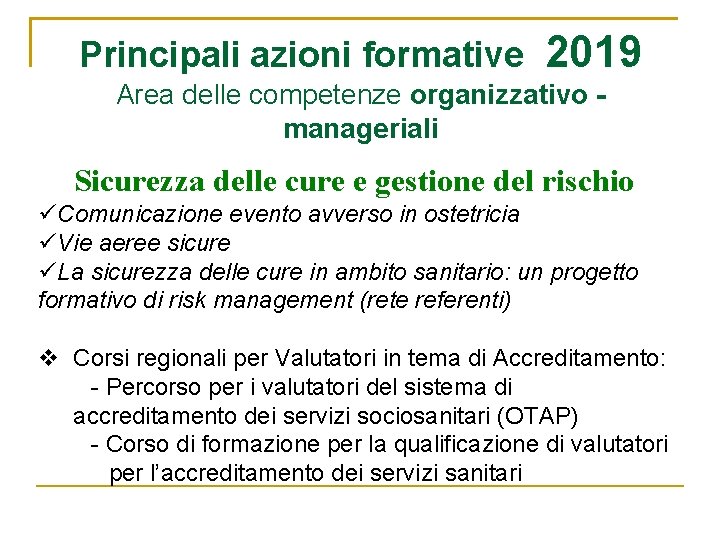 Principali azioni formative 2019
Area delle competenze organizzativo - manageriali

Sicurezza delle cure e gestione del rischio
✓Comunicazione evento avverso in ostetricia
✓Vie aeree sicure
✓La sicurezza delle cure in ambito sanitario: un progetto formativo di risk management (rete referenti)

❖ Corsi regionali per Valutatori in tema di Accreditamento:
- Percorso per i valutatori del sistema di accreditamento dei servizi sociosanitari (OTAP)
- Corso di formazione per la qualificazione di valutatori per l'accreditamento dei servizi sanitari